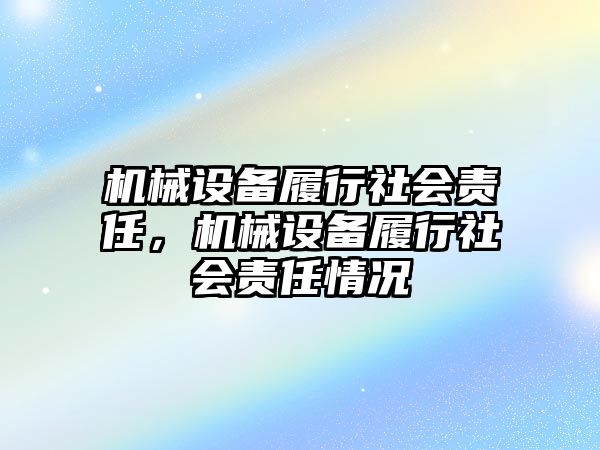 机械设备履行社会责任，机械设备履行社会责任情况